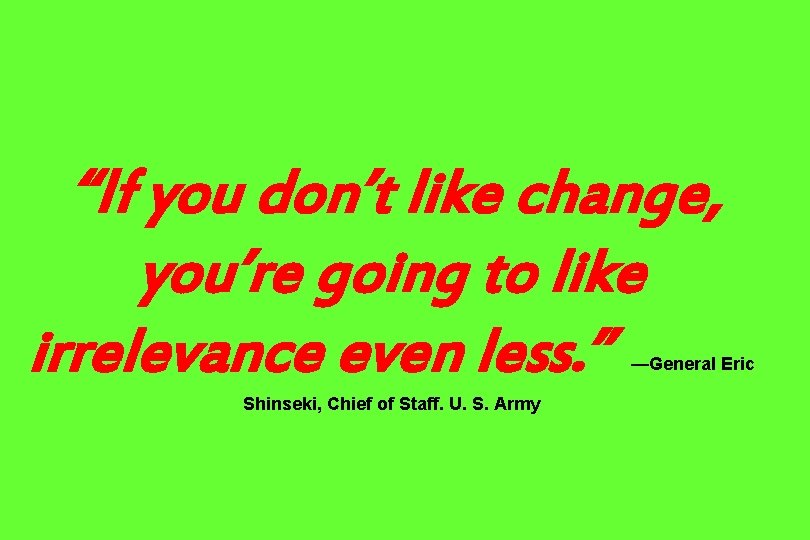 “If you don’t like change, you’re going to like irrelevance even less.” —General Eric Shinseki, Chief of Staff. U. S. Army